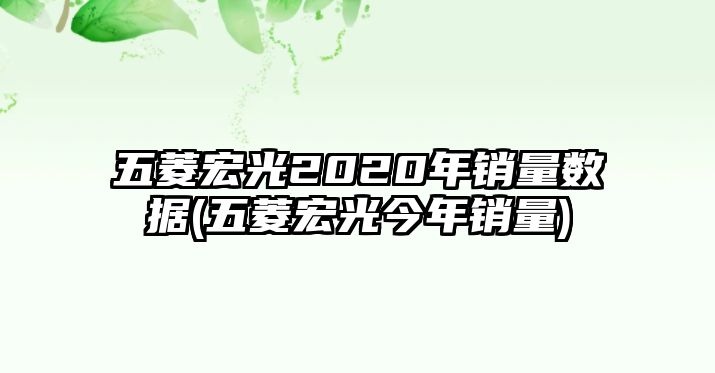 五菱宏光2020年销量数据(五菱宏光今年销量)